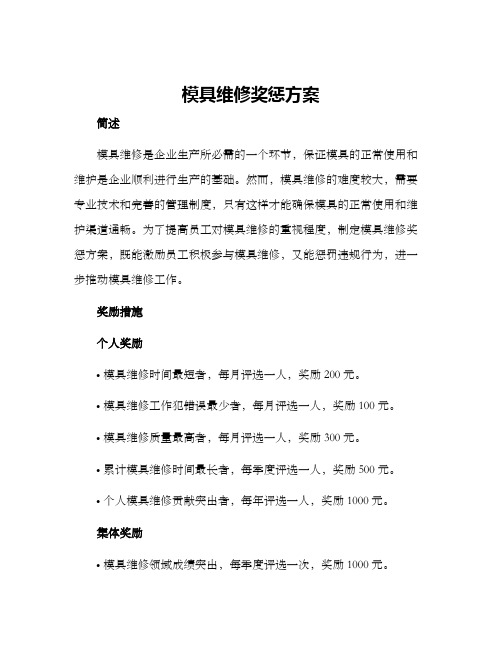 模具维修奖惩方案

简述

模具维修是企业生产所必需的一个环节，保证模具的正常使用和维护是企业顺利进行生产的基础。然而，模具维修的难度较大，需要专业技术和完善的管理制度，只有这样才能确保模具的正常使用和维护渠道通畅。为了提高员工对模具维修的重视程度，制定模具维修奖惩方案，既能激励员工积极参与模具维修，又能惩罚违规行为，进一步推动模具维修工作。

奖励措施

个人奖励

• 模具维修时间最短者，每月评选一人，奖励 200 元。

• 模具维修工作犯错误最少者，每月评选一人，奖励 100 元。

• 模具维修质量最高者，每月评选一人，奖励 300 元。

• 累计模具维修时间最长者，每季度评选一人，奖励 500 元。

• 个人模具维修贡献突出者，每年评选一人，奖励 1000 元。

集体奖励

• 模具维修领域成绩突出，每季度评选一次，奖励 1000 元。